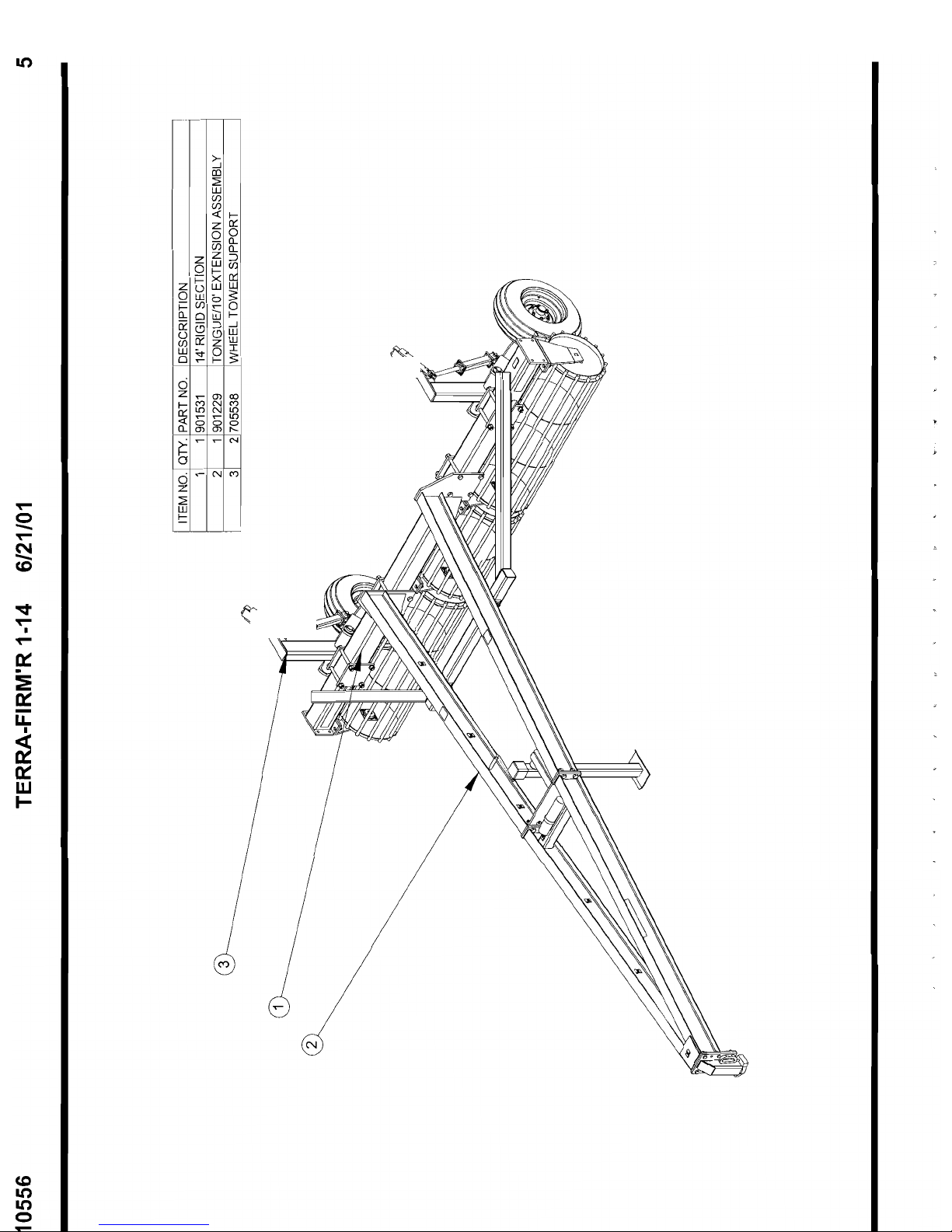 10556 TERRA-FIRM'R 1-14 6/21/01 5

| ITEM NO. | QTY. | PART NO. | DESCRIPTION |
|---|---|---|---|
| 1 | 1 | 901531 | 14' RIGID SECTION |
| 2 | 1 | 901229 | TONGUE/10' EXTENSION ASSEMBLY |
| 3 | 2 | 705538 | WHEEL TOWER SUPPORT |

3

1

2